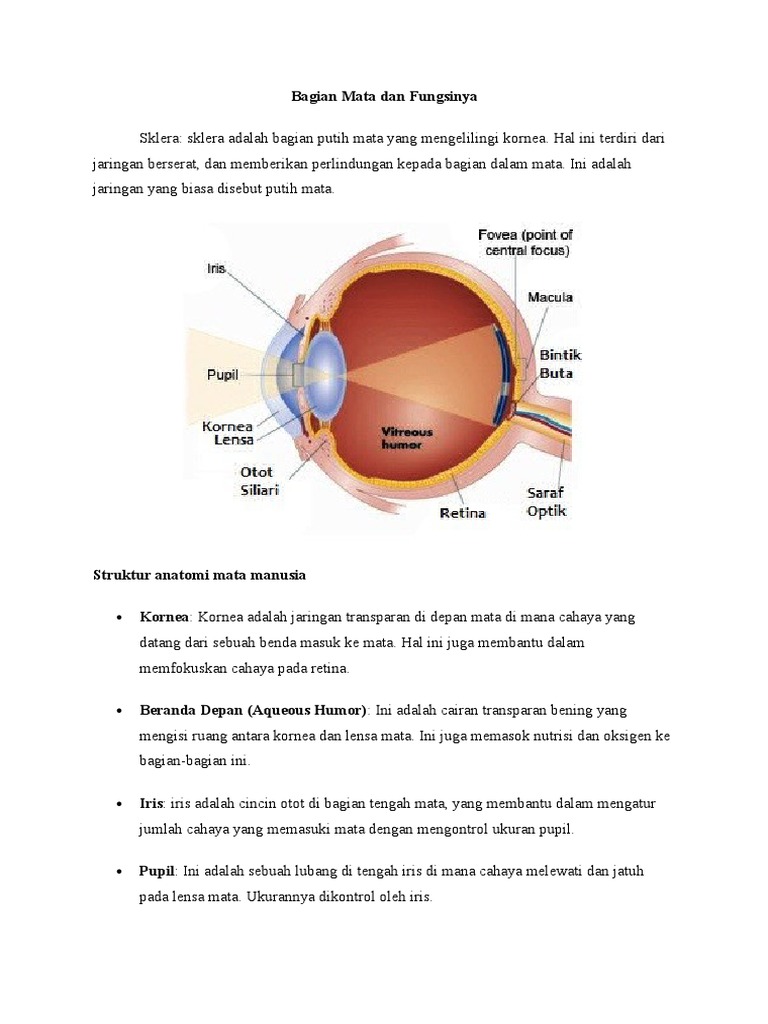 Bagian Mata dan Fungsinya

Sklera: sklera adalah bagian putih mata yang mengelilingi kornea. Hal ini terdiri dari jaringan berserat, dan memberikan perlindungan kepada bagian dalam mata. Ini adalah jaringan yang biasa disebut putih mata.

Iris
Pupil
Kornea
Lensa
Otot Siliari
Vitreous humor
Retina
Fovea (point of central focus)
Macula
Bintik Buta
Saraf Optik

Struktur anatomi mata manusia

• Kornea: Kornea adalah jaringan transparan di depan mata di mana cahaya yang datang dari sebuah benda masuk ke mata. Hal ini juga membantu dalam memfokuskan cahaya pada retina.

• Beranda Depan (Aqueous Humor): Ini adalah cairan transparan bening yang mengisi ruang antara kornea dan lensa mata. Ini juga memasok nutrisi dan oksigen ke bagian-bagian ini.

• Iris: iris adalah cincin otot di bagian tengah mata, yang membantu dalam mengatur jumlah cahaya yang memasuki mata dengan mengontrol ukuran pupil.

• Pupil: Ini adalah sebuah lubang di tengah iris di mana cahaya melewati dan jatuh pada lensa mata. Ukurannya dikontrol oleh iris.